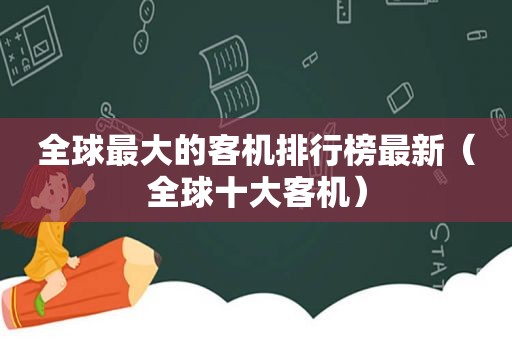 全球最大的客机排行榜最新（全球十大客机）

STAT